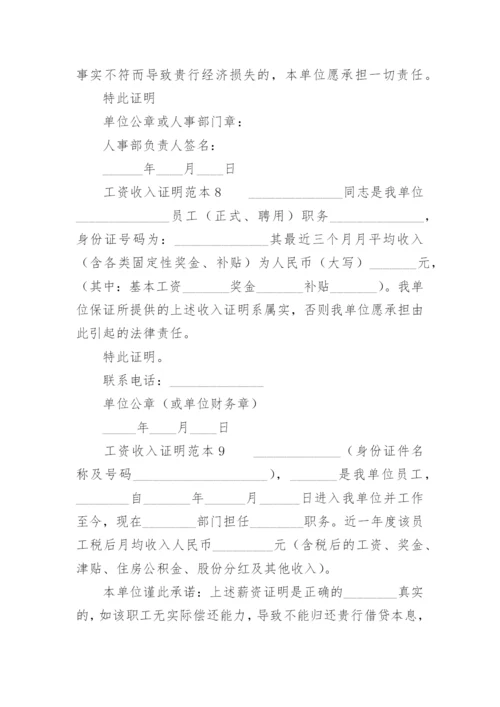 事实不符而导致贵行经济损失的，本单位愿承担一切责任。

特此证明

单位公章或人事部门章：

人事部负责人签名：

______年____月____日

工资收入证明范本8　　______________同志是我单位______________员工（正式、聘用）职务______________，身份证号码为：______________其最近三个月月平均收入（含各类固定性奖金、补贴）为人民币（大写）_______元，（其中：基本工资_______奖金_______补贴_______）。我单位保证所提供的上述收入证明系属实，否则我单位愿承担由此引起的法律责任。

特此证明。

联系电话：______________

单位公章（或单位财务章）

_____年____月____日

工资收入证明范本9　　_____________（身份证件名称及号码____________________），_______是我单位员工，________自_______年______月______日进入我单位并工作至今，现在________部门担任________职务。近一年度该员工税后月均收入人民币_________元（含税后的工资、奖金、津贴、住房公积金、股份分红及其他收入）。

本单位谨此承诺：上述薪资证明是正确的________真实的，如该职工无实际偿还能力，导致不能归还贵行借贷本息，